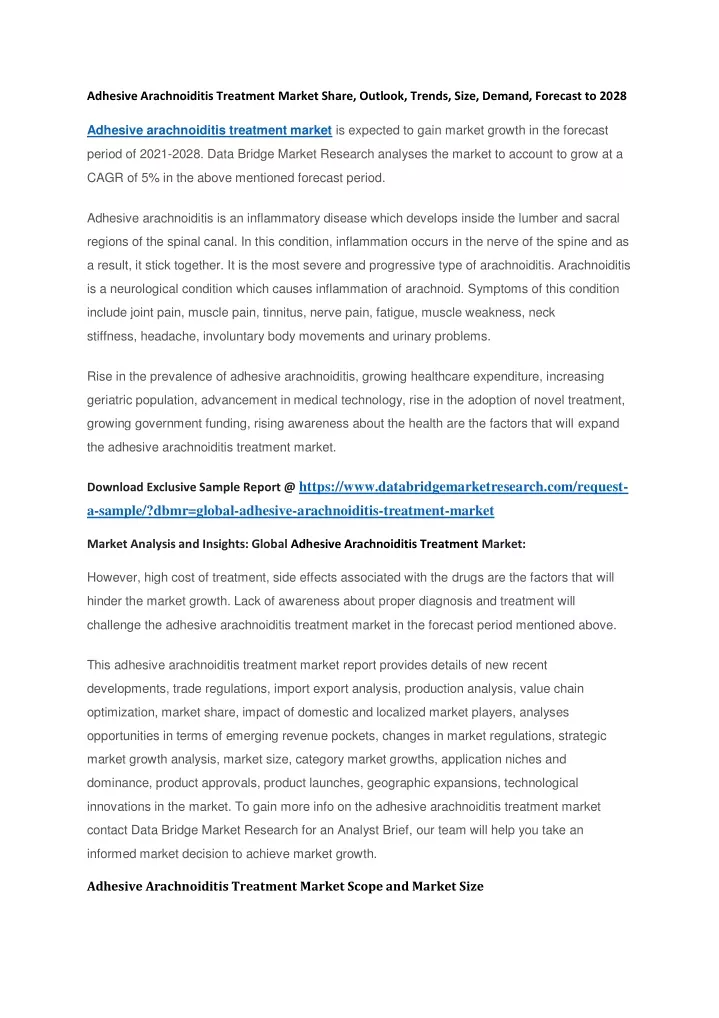 Adhesive Arachnoiditis Treatment Market Share, Outlook, Trends, Size, Demand, Forecast to 2028

Adhesive arachnoiditis treatment market is expected to gain market growth in the forecast period of 2021-2028. Data Bridge Market Research analyses the market to account to grow at a CAGR of 5% in the above mentioned forecast period.

Adhesive arachnoiditis is an inflammatory disease which develops inside the lumber and sacral regions of the spinal canal. In this condition, inflammation occurs in the nerve of the spine and as a result, it stick together. It is the most severe and progressive type of arachnoiditis. Arachnoiditis is a neurological condition which causes inflammation of arachnoid. Symptoms of this condition include joint pain, muscle pain, tinnitus, nerve pain, fatigue, muscle weakness, neck stiffness, headache, involuntary body movements and urinary problems.

Rise in the prevalence of adhesive arachnoiditis, growing healthcare expenditure, increasing geriatric population, advancement in medical technology, rise in the adoption of novel treatment, growing government funding, rising awareness about the health are the factors that will expand the adhesive arachnoiditis treatment market.

Download Exclusive Sample Report @ https://www.databridgemarketresearch.com/request-a-sample/?dbmr=global-adhesive-arachnoiditis-treatment-market

Market Analysis and Insights: Global Adhesive Arachnoiditis Treatment Market:

However, high cost of treatment, side effects associated with the drugs are the factors that will hinder the market growth. Lack of awareness about proper diagnosis and treatment will challenge the adhesive arachnoiditis treatment market in the forecast period mentioned above.

This adhesive arachnoiditis treatment market report provides details of new recent developments, trade regulations, import export analysis, production analysis, value chain optimization, market share, impact of domestic and localized market players, analyses opportunities in terms of emerging revenue pockets, changes in market regulations, strategic market growth analysis, market size, category market growths, application niches and dominance, product approvals, product launches, geographic expansions, technological innovations in the market. To gain more info on the adhesive arachnoiditis treatment market contact Data Bridge Market Research for an Analyst Brief, our team will help you take an informed market decision to achieve market growth.

Adhesive Arachnoiditis Treatment Market Scope and Market Size